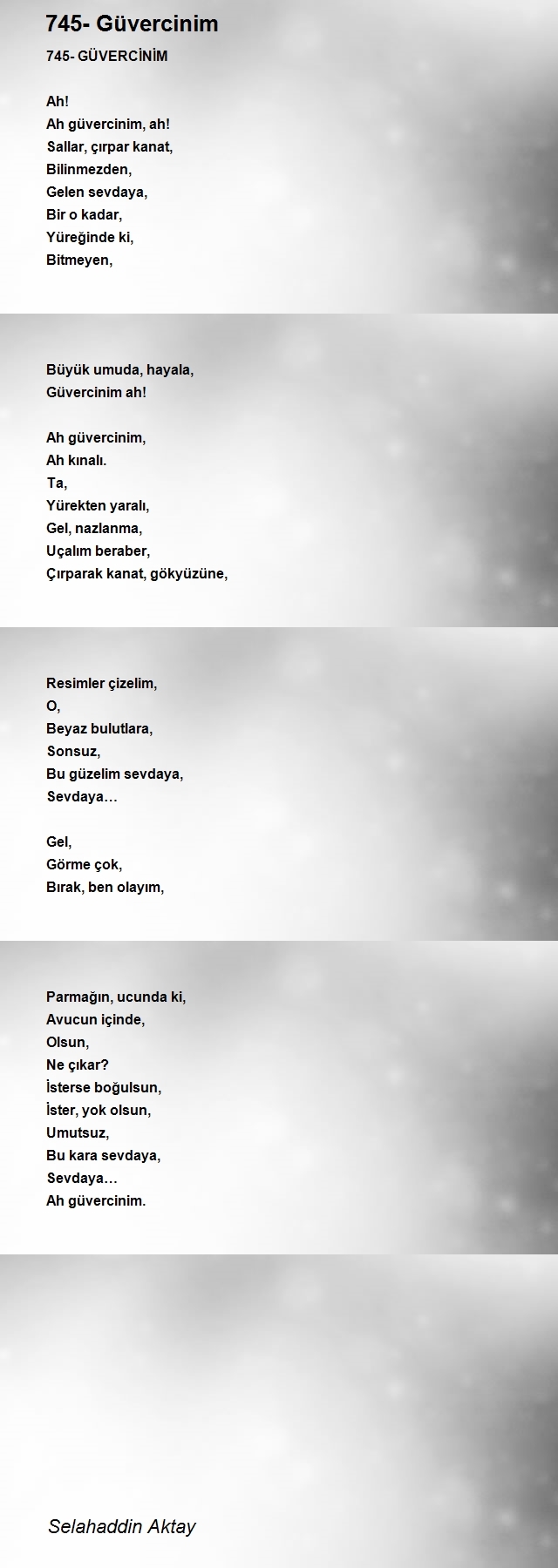 745- Güvercinim

745- GÜVERCİNİM

Ah!
Ah güvercinim, ah!
Sallar, çırpar kanat,
Bilinmezden,
Gelen sevdaya,
Bir o kadar,
Yüreğinde ki,
Bitmeyen,

Büyük umuda, hayala,
Güvercinim ah!

Ah güvercinim,
Ah kınalı.
Ta,
Yürekten yaralı,
Gel, nazlanma,
Uçalım beraber,
Çırparak kanat, gökyüzüne,

Resimler çizelim,
O,
Beyaz bulutlara,
Sonsuz,
Bu güzelim sevdaya,
Sevdaya…

Gel,
Görme çok,
Bırak, ben olayım,

Parmağın, ucunda ki,
Avucun içinde,
Olsun,
Ne çıkar?
İsterse boğulsun,
İster, yok olsun,
Umutsuz,
Bu kara sevdaya,
Sevdaya…
Ah güvercinim.

Selahaddin Aktay